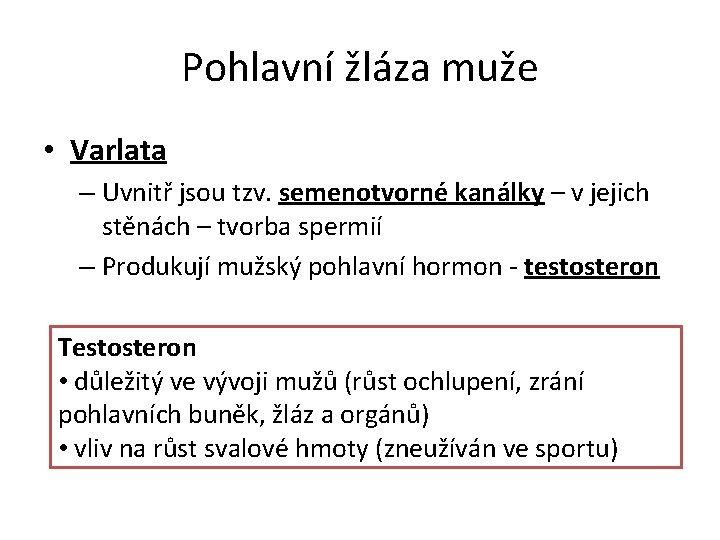 Pohlavní žláza muže

• Varlata
– Uvnitř jsou tzv. semenotvorné kanálky – v jejich stěnách – tvorba spermií
– Produkují mužský pohlavní hormon - testosteron

Testosteron
• důležitý ve vývoji mužů (růst ochlupení, zrání pohlavních buněk, žláz a orgánů)
• vliv na růst svalové hmoty (zneužíván ve sportu)